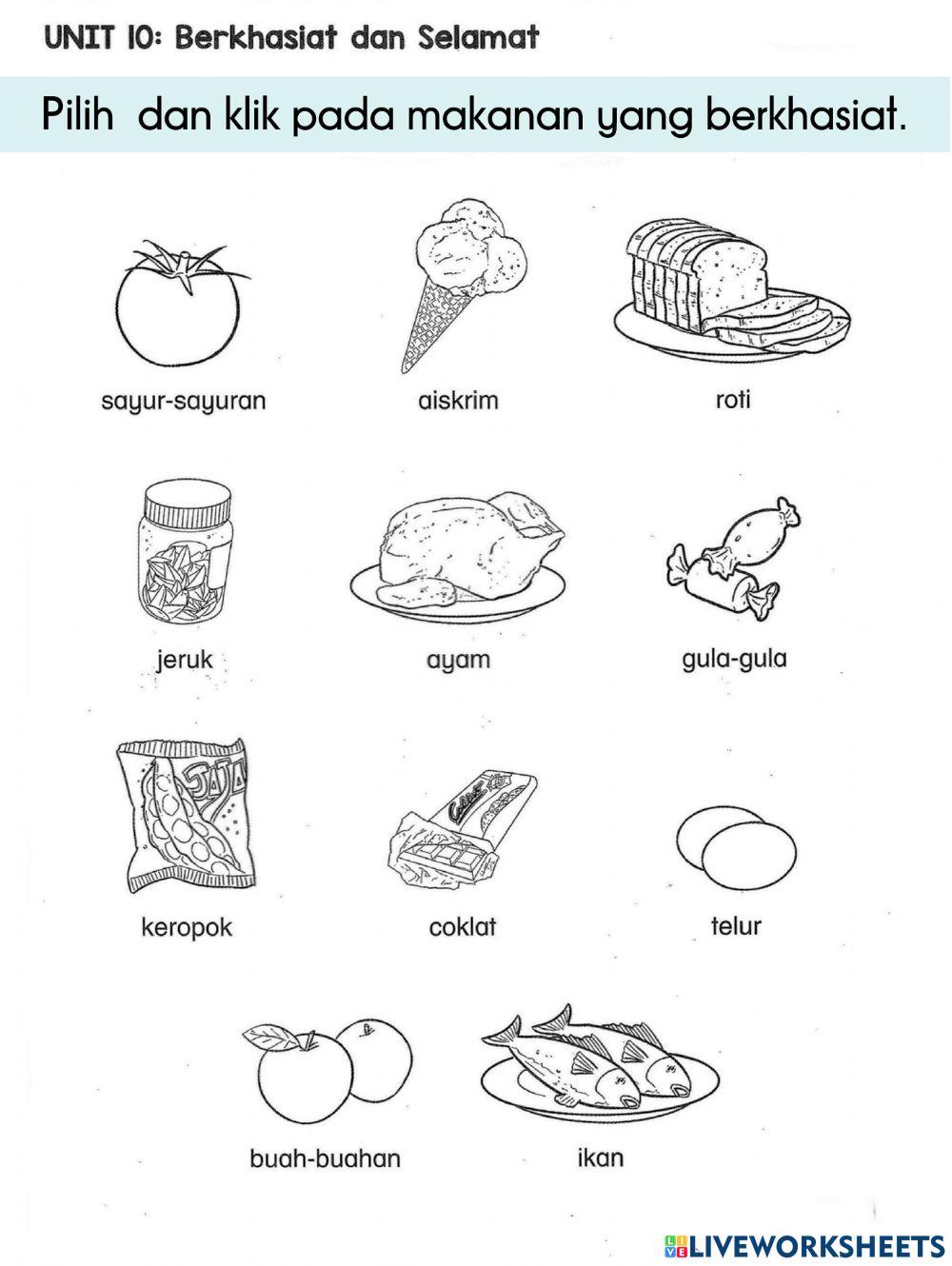 UNIT 10: Berkhasiat dan Selamat

Pilih dan klik pada makanan yang berkhasiat.

sayur-sayuran

aiskrim

roti

jeruk

ayam

gula-gula

keropok

coklat

telur

buah-buahan

ikan

LIVEWORKSHEETS